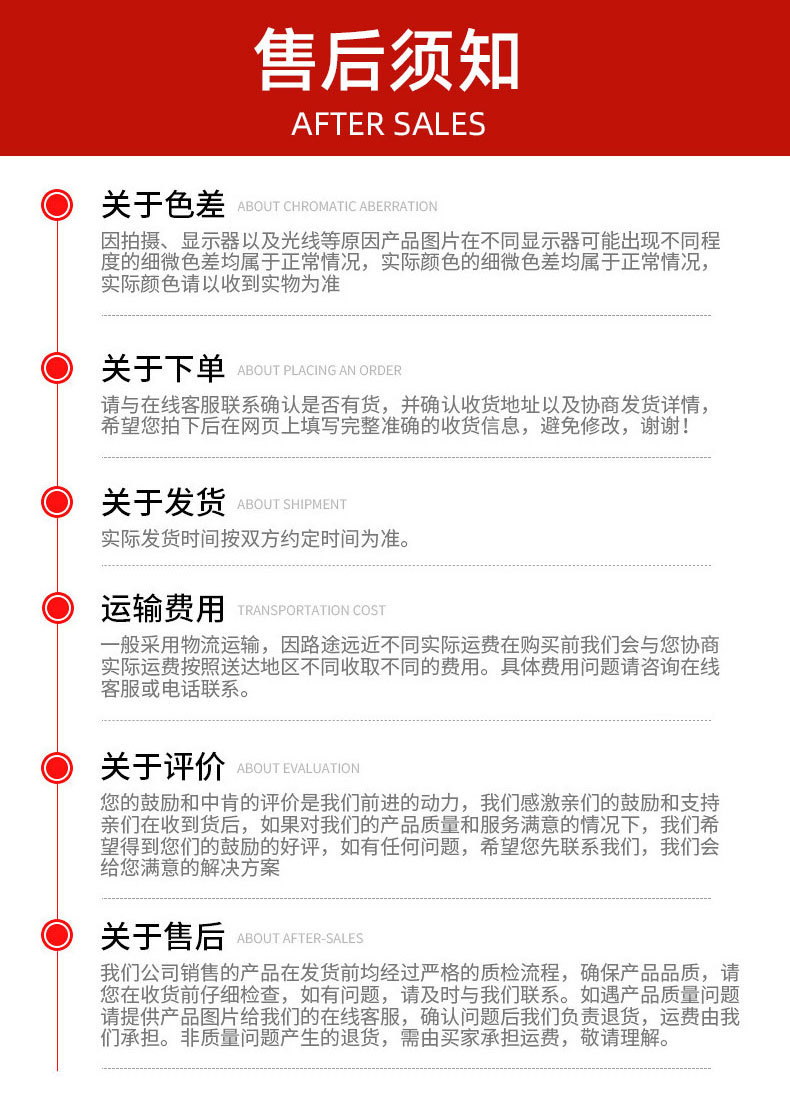 售后须知
AFTER SALES

关于色差 ABOUT CHROMATIC ABERRATION
因拍摄、显示器以及光线等原因产品图片在不同显示器可能出现不同程度的细微色差均属于正常情况，实际颜色的细微色差均属于正常情况，实际颜色请以收到实物为准

关于下单 ABOUT PLACING AN ORDER
请与在线客服联系确认是否有货，并确认收货地址以及协商发货详情，希望您拍下后在网页上填写完整准确的收货信息，避免修改，谢谢！

关于发货 ABOUT SHIPMENT
实际发货时间按双方约定时间为准。

运输费用 TRANSPORTATION COST
一般采用物流运输，因路途远近不同实际运费在购买前我们会与您协商实际运费按照送达地区不同收取不同的费用。具体费用问题请咨询在线客服或电话联系。

关于评价 ABOUT EVALUATION
您的鼓励和中肯的评价是我们前进的动力，我们感激亲们的鼓励和支持亲们在收到货后，如果对我们的产品质量和服务满意的情况下，我们希望得到您们的鼓励的好评，如有任何问题，希望您先联系我们，我们会给您满意的解决方案

关于售后 ABOUT AFTER-SALES
我们公司销售的产品在发货前均经过严格的质检流程，确保产品品质，请您在收货前仔细检查，如有问题，请及时与我们联系。如遇产品质量问题请提供产品图片给我们的在线客服，确认问题后我们负责退货，运费由我们承担。非质量问题产生的退货，需由买家承担运费，敬请理解。